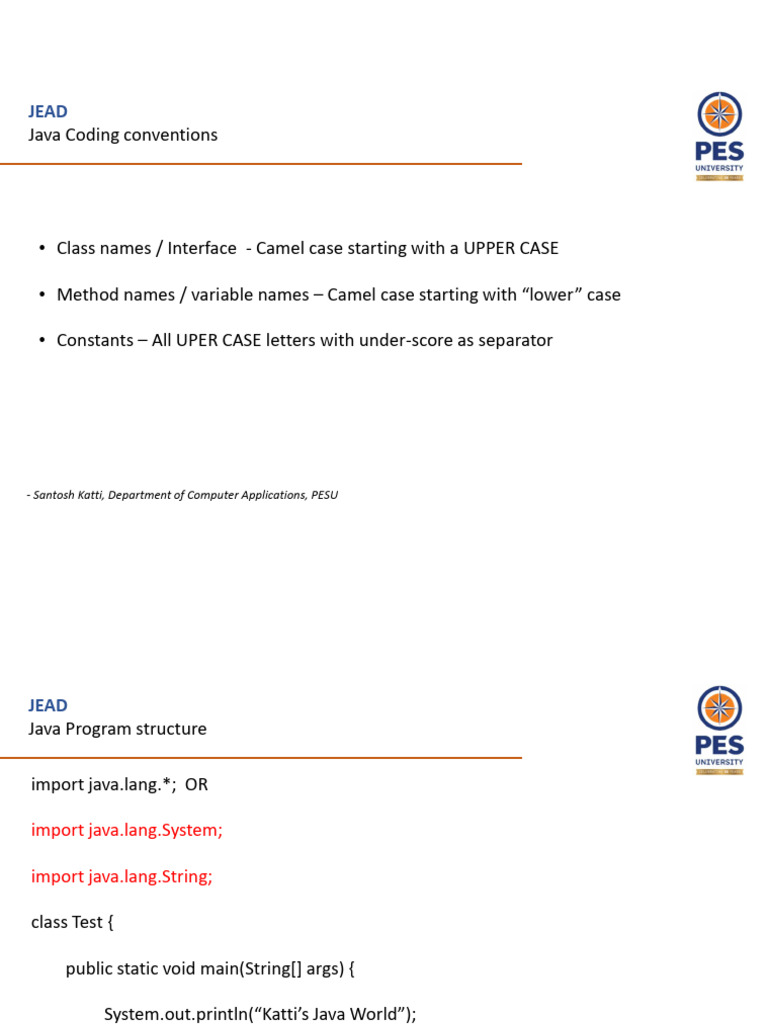 JEAD
Java Coding conventions

PES
UNIVERSITY

• Class names / Interface - Camel case starting with a UPPER CASE

• Method names / variable names – Camel case starting with "lower" case

• Constants – All UPER CASE letters with under-score as separator

- Santosh Katti, Department of Computer Applications, PESU

JEAD
Java Program structure

PES
UNIVERSITY

import java.lang.*; OR

import java.lang.System;

import java.lang.String;

class Test {

public static void main(String[] args) {

System.out.println("Katti's Java World");